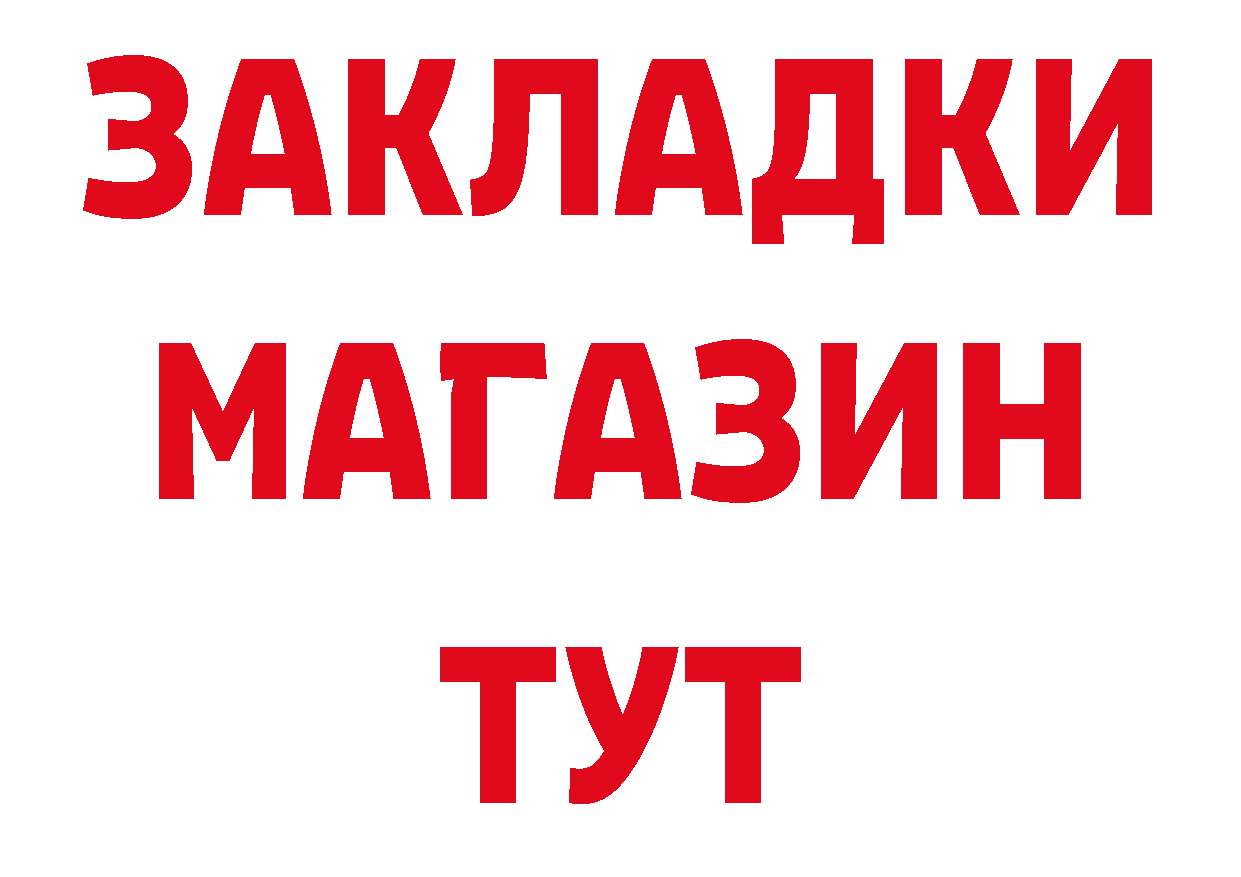 ЗАКЛАДКИ
МАГАЗИН
ТУТ